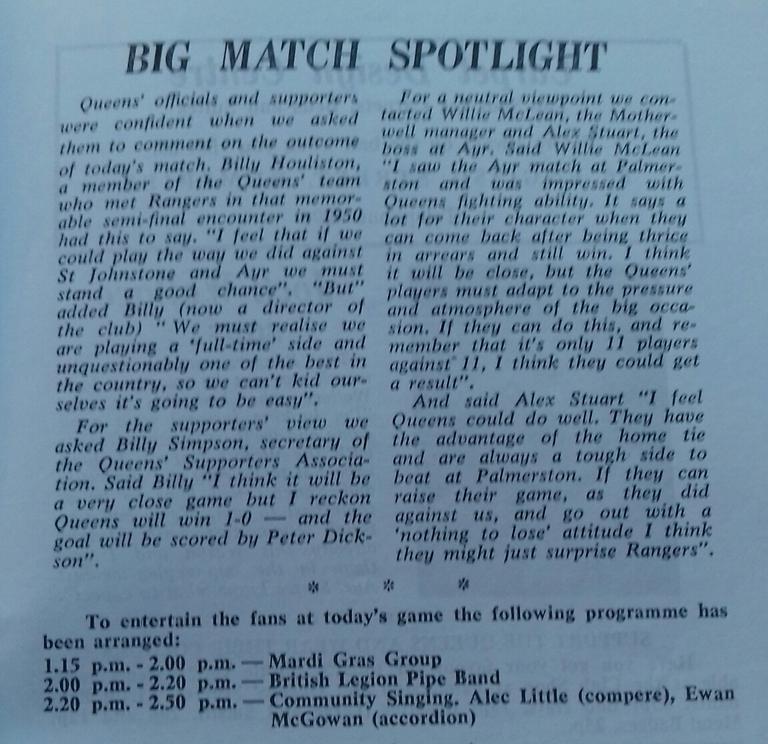 BIG MATCH SPOTLIGHT

Queens' officials and supporters were confident when we asked them to comment on the outcome of today's match. Billy Houliston, a member of the Queens' team who met Rangers in that memorable semi-final encounter in 1950 had this to say. "I feel that if we could play the way we did against St Johnstone and Ayr we must stand a good chance". "But" added Billy (now a director of the club) "We must realise we are playing a 'full-time' side and unquestionably one of the best in the country, so we can't kid ourselves it's going to be easy".

For the supporters' view we asked Billy Simpson, secretary of the Queens' Supporters Association. Said Billy "I think it will be a very close game but I reckon Queens will win 1-0 — and the goal will be scored by Peter Dickson".

For a neutral viewpoint we contacted Willie McLean, the Motherwell manager and Alex Stuart, the boss at Ayr. Said Willie McLean "I saw the Ayr match at Palmerston and was impressed with Queens fighting ability. It says a lot for their character when they can come back after being thrice in arrears and still win. I think it will be close, but the Queens' players must adapt to the pressure and atmosphere of the big occasion. If they can do this, and remember that it's only 11 players against 11, I think they could get a result".

And said Alex Stuart "I feel Queens could do well. They have the advantage of the home tie and are always a tough side to beat at Palmerston. If they can raise their game, as they did against us, and go out with a 'nothing to lose' attitude I think they might just surprise Rangers".

* * *

To entertain the fans at today's game the following programme has been arranged:
1.15 p.m. - 2.00 p.m. — Mardi Gras Group
2.00 p.m. - 2.20 p.m. — British Legion Pipe Band
2.20 p.m. - 2.50 p.m. — Community Singing. Alec Little (compere), Ewan McGowan (accordion)